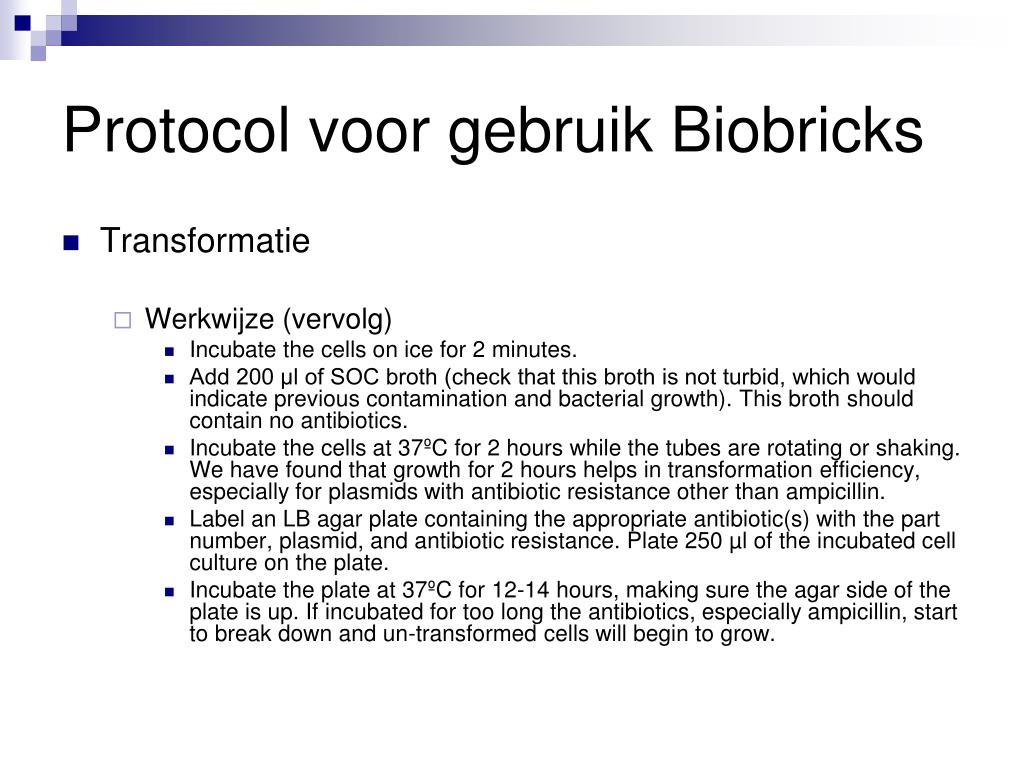 Protocol voor gebruik Biobricks

Transformatie

Werkwijze (vervolg)

Incubate the cells on ice for 2 minutes.

Add 200 µl of SOC broth (check that this broth is not turbid, which would indicate previous contamination and bacterial growth). This broth should contain no antibiotics.

Incubate the cells at 37ºC for 2 hours while the tubes are rotating or shaking. We have found that growth for 2 hours helps in transformation efficiency, especially for plasmids with antibiotic resistance other than ampicillin.

Label an LB agar plate containing the appropriate antibiotic(s) with the part number, plasmid, and antibiotic resistance. Plate 250 µl of the incubated cell culture on the plate.

Incubate the plate at 37ºC for 12-14 hours, making sure the agar side of the plate is up. If incubated for too long the antibiotics, especially ampicillin, start to break down and un-transformed cells will begin to grow.